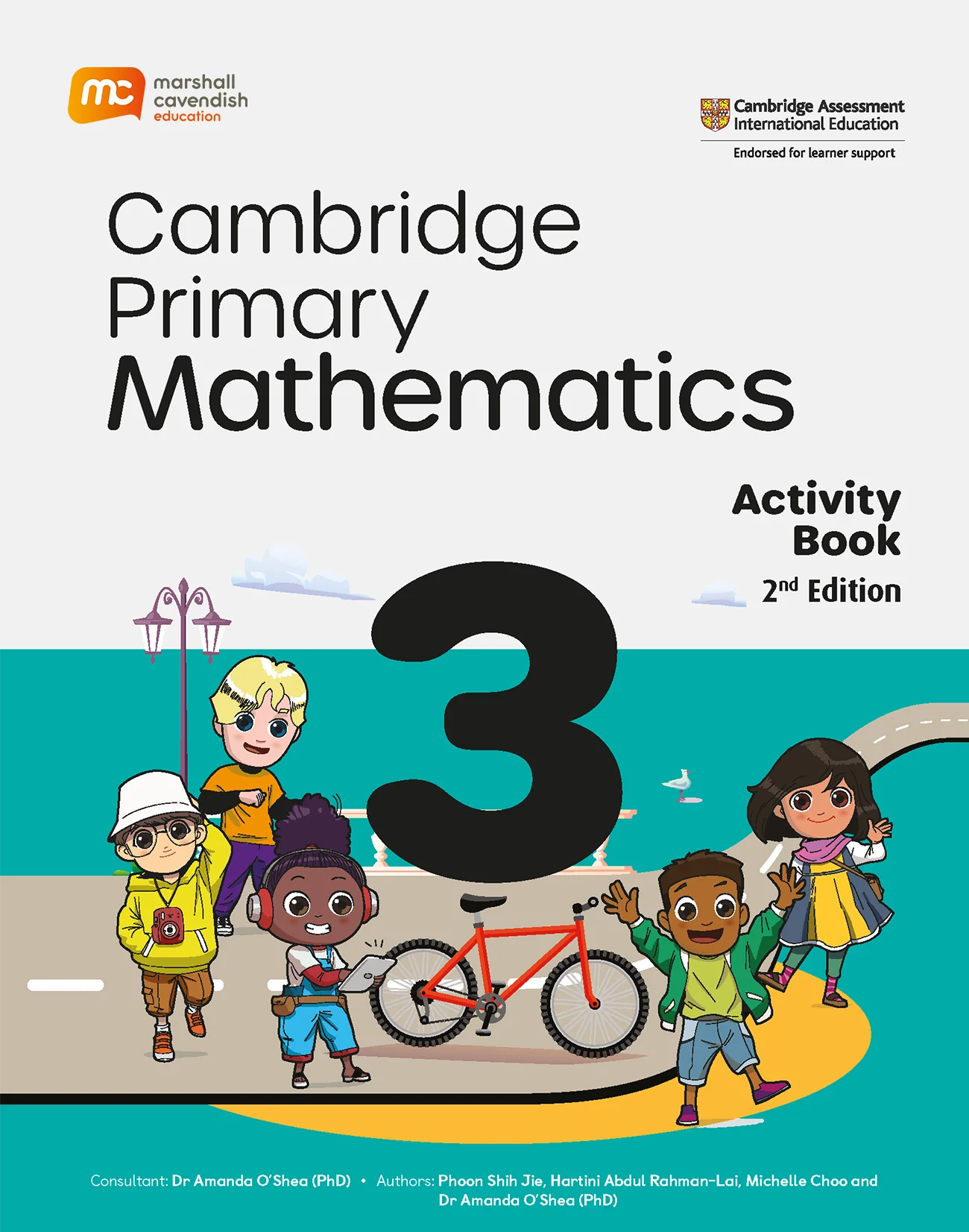 mc marshall cavendish education

Cambridge Assessment International Education
Endorsed for learner support

Cambridge Primary Mathematics

Activity Book
2nd Edition

3

Consultant: Dr Amanda O'Shea (PhD) • Authors: Phoon Shih Jie, Hartini Abdul Rahman-Lai, Michelle Choo and Dr Amanda O'Shea (PhD)